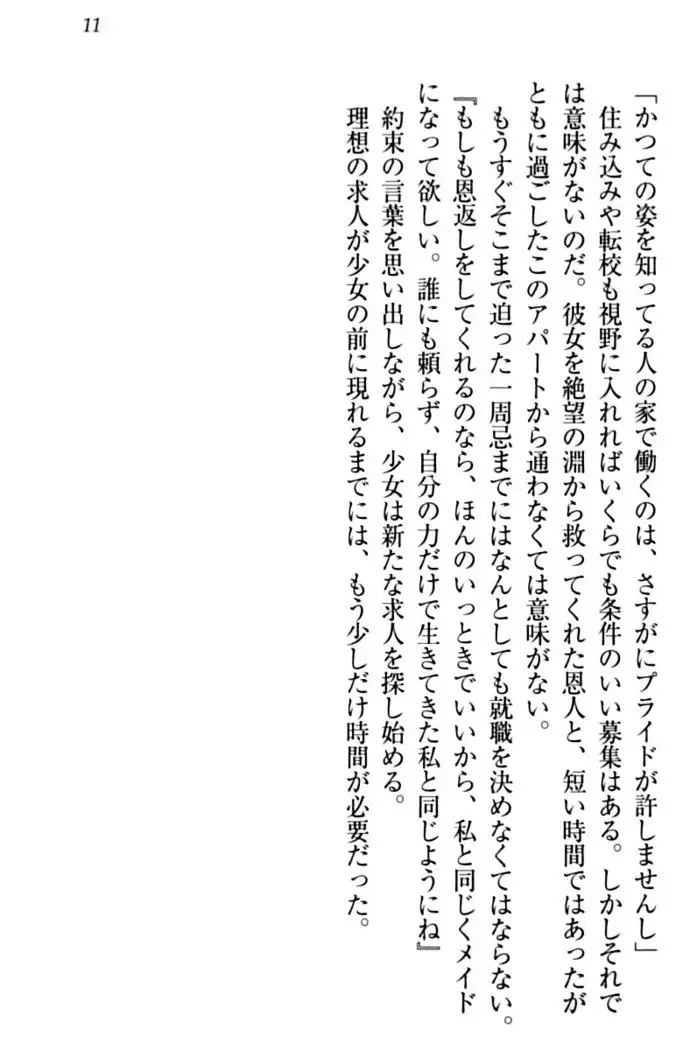 11

「かつての姿を知ってる人の家で働くのは、さすがにプライドが許しませんし」

住み込みや転校も視野に入れればいくらでも条件のいい募集はある。しかしそれでは意味がないのだ。彼女を絶望の淵から救ってくれた恩人と、短い時間ではあったがともに過ごしたこのアパートから通わなくては意味がない。

もうすぐそこまで迫った一周忌までにはなんとしても就職を決めなくてはならない。

『もしも恩返しをしてくれるのなら、ほんのいっときでいいから、私と同じくメイドになって欲しい。誰にも頼らず、自分の力だけで生きてきた私と同じようにね』

約束の言葉を思い出しながら、少女は新たな求人を探し始める。

理想の求人が少女の前に現れるまでには、もう少しだけ時間が必要だった。